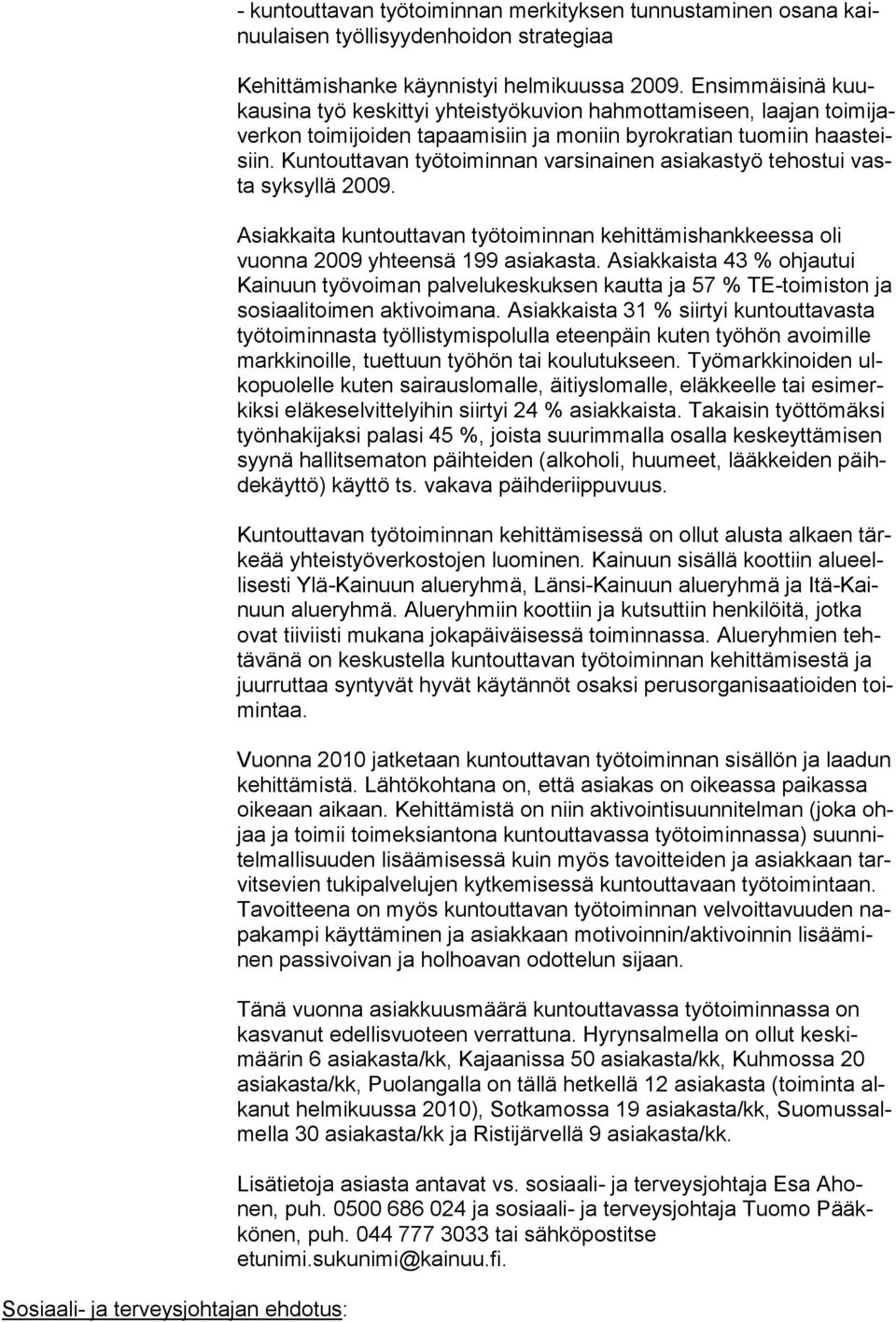 - kuntouttavan työtoiminnan merkityksen tunnustaminen osana kainuulaisen työllisyydenhoidon strategiaa

Kehittämishanke käynnistyi helmikuussa 2009. Ensimmäisinä kuukausina työ keskittyi yhteistyökuvion hahmottamiseen, laajan toimijaverkon toimijoiden tapaamisiin ja moniin byrokratian tuomiin haasteisiin. Kuntouttavan työtoiminnan varsinainen asiakastyö tehostui vasta syksyllä 2009.

Asiakkaita kuntouttavan työtoiminnan kehittämishankkeessa oli vuonna 2009 yhteensä 199 asiakasta. Asiakkaista 43 % ohjautui Kainuun työvoiman palvelukeskuksen kautta ja 57 % TE-toimiston ja sosiaalitoimen aktivoimana. Asiakkaista 31 % siirtyi kuntouttavasta työtoiminnasta työllistymispolulla eteenpäin kuten työhön avoimille markkinoille, tuettuun työhön tai koulutukseen. Työmarkkinoiden ulkopuolelle kuten sairauslomalle, äitiyslomalle, eläkkeelle tai esimerkiksi eläkeselvittelyihin siirtyi 24 % asiakkaista. Takaisin työttömäksi työnhakijaksi palasi 45 %, joista suurimmalla osalla keskeyttämisen syynä hallitsematon päihteiden (alkoholi, huumeet, lääkkeiden päihdekäyttö) käyttö ts. vakava päihderiippuvuus.

Kuntouttavan työtoiminnan kehittämisessä on ollut alusta alkaen tärkeää yhteistyöverkostojen luominen. Kainuun sisällä koottiin alueellisesti Ylä-Kainuun alueryhmä, Länsi-Kainuun alueryhmä ja Itä-Kainuun alueryhmä. Alueryhmiin koottiin ja kutsuttiin henkilöitä, jotka ovat tiiviisti mukana jokapäiväisessä toiminnassa. Alueryhmien tehtävänä on keskustella kuntouttavan työtoiminnan kehittämisestä ja juurruttaa syntyvät hyvät käytännöt osaksi perusorganisaatioiden toimintaa.

Vuonna 2010 jatketaan kuntouttavan työtoiminnan sisällön ja laadun kehittämistä. Lähtökohtana on, että asiakas on oikeassa paikassa oikeaan aikaan. Kehittämistä on niin aktivointisuunnitelman (joka ohjaa ja toimii toimeksiantona kuntouttavassa työtoiminnassa) suunnitelmallisuuden lisäämisessä kuin myös tavoitteiden ja asiakkaan tarvitsevien tukipalvelujen kytkemisessä kuntouttavaan työtoimintaan. Tavoitteena on myös kuntouttavan työtoiminnan velvoittavuuden napakampi käyttäminen ja asiakkaan motivoinnin/aktivoinnin lisääminen passivoivan ja holhoavan odottelun sijaan.

Tänä vuonna asiakkuusmäärä kuntouttavassa työtoiminnassa on kasvanut edellisvuoteen verrattuna. Hyrynsalmella on ollut keskimäärin 6 asiakasta/kk, Kajaanissa 50 asiakasta/kk, Kuhmossa 20 asiakasta/kk, Puolangalla on tällä hetkellä 12 asiakasta (toiminta alkanut helmikuussa 2010), Sotkamossa 19 asiakasta/kk, Suomussalmella 30 asiakasta/kk ja Ristijärvellä 9 asiakasta/kk.

Lisätietoja asiasta antavat vs. sosiaali- ja terveysjohtaja Esa Ahonen, puh. 0500 686 024 ja sosiaali- ja terveysjohtaja Tuomo Pääkkönen, puh. 044 777 3033 tai sähköpostitse etunimi.sukunimi@kainuu.fi.

Sosiaali- ja terveysjohtajan ehdotus: